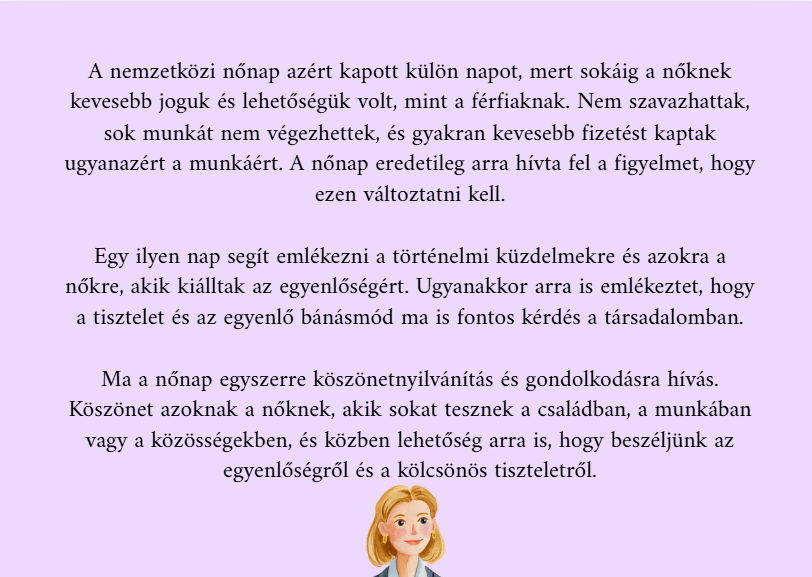 A nemzetközi nőnap azért kapott külön napot, mert sokáig a nőknek kevesebb joguk és lehetőségük volt, mint a férfiaknak. Nem szavazhattak, sok munkát nem végezhettek, és gyakran kevesebb fizetést kaptak ugyanazért a munkáért. A nőnap eredetileg arra hívta fel a figyelmet, hogy ezen változtatni kell.

Egy ilyen nap segít emlékezni a történelmi küzdelmekre és azokra a nőkre, akik kiálltak az egyenlőségért. Ugyanakkor arra is emlékeztet, hogy a tisztelet és az egyenlő bánásmód ma is fontos kérdés a társadalomban.

Ma a nőnap egyszerre köszönetnyilvánítás és gondolkodásra hívás. Köszönet azoknak a nőknek, akik sokat tesznek a családban, a munkában vagy a közösségekben, és közben lehetőség arra is, hogy beszéljünk az egyenlőségről és a kölcsönös tiszteletről.